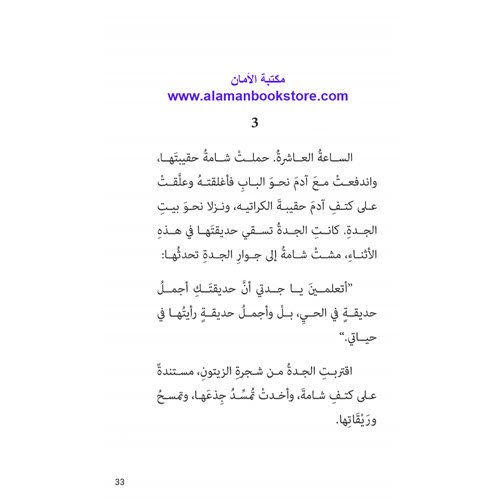 مكتبة الأمان
www.alamanbookstore.com

3

الساعةُ العاشرةُ. حملتْ شامةُ حقيبتَها، واندفعتْ معَ آدمَ نحوَ البابِ فأغلقتهُ وعلّقتْ على كتفِ آدمَ حقيبةَ الكراتيه، ونزلا نحوَ بيتِ الجدةِ. كانتِ الجدةُ تسقي حديقتَها في هذهِ الأثناءِ، مشتْ شامةُ إلى جوارِ الجدةِ تحدثُها:

"أتعلمينَ يا جدتي أنَّ حديقتَكِ أجملُ حديقةٍ في الحيِ، بلْ وأجملُ حديقةٍ رأيتُها في حياتي."

اقتربتِ الجدةُ من شجرةِ الزيتونِ، مستندةً على كتفِ شامةَ، وأخذتْ تُمسِّدُ جِذعَها، وتمسحُ ورَيْقَاتِها.

33